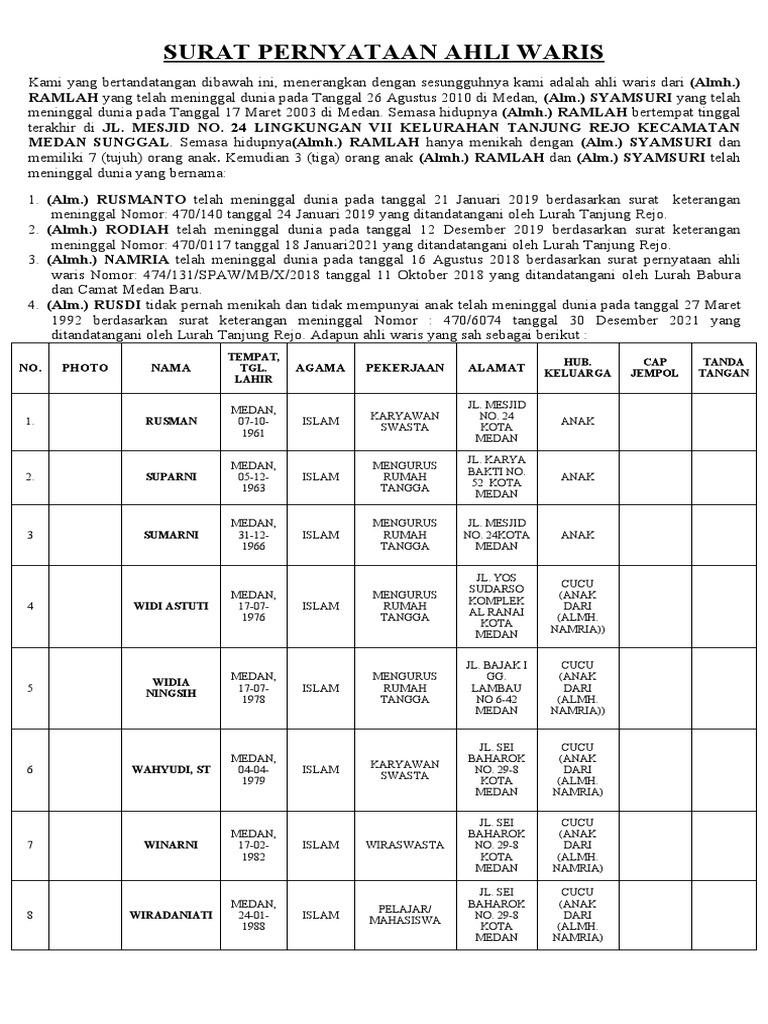 SURAT PERNYATAAN AHLI WARIS

Kami yang bertandatangan dibawah ini, menerangkan dengan sesungguhnya kami adalah ahli waris dari (Almh.) RAMLAH yang telah meninggal dunia pada Tanggal 26 Agustus 2010 di Medan, (Alm.) SYAMSURI yang telah meninggal dunia pada Tanggal 17 Maret 2003 di Medan. Semasa hidupnya (Almh.) RAMLAH bertempat tinggal terakhir di JL. MESJID NO. 24 LINGKUNGAN VII KELURAHAN TANJUNG REJO KECAMATAN MEDAN SUNGGAL. Semasa hidupnya(Almh.) RAMLAH hanya menikah dengan (Alm.) SYAMSURI dan memiliki 7 (tujuh) orang anak. Kemudian 3 (tiga) orang anak (Almh.) RAMLAH dan (Alm.) SYAMSURI telah meninggal dunia yang bernama:

1. (Alm.) RUSMANTO telah meninggal dunia pada tanggal 21 Januari 2019 berdasarkan surat keterangan meninggal Nomor: 470/140 tanggal 24 Januari 2019 yang ditandatangani oleh Lurah Tanjung Rejo.
2. (Almh.) RODIAH telah meninggal dunia pada tanggal 12 Desember 2019 berdasarkan surat keterangan meninggal Nomor: 470/0117 tanggal 18 Januari2021 yang ditandatangani oleh Lurah Tanjung Rejo.
3. (Almh.) NAMRIA telah meninggal dunia pada tanggal 16 Agustus 2018 berdasarkan surat pernyataan ahli waris Nomor: 474/131/SPAW/MB/X/2018 tanggal 11 Oktober 2018 yang ditandatangani oleh Lurah Babura dan Camat Medan Baru.
4. (Alm.) RUSDI tidak pernah menikah dan tidak mempunyai anak telah meninggal dunia pada tanggal 27 Maret 1992 berdasarkan surat keterangan meninggal Nomor : 470/6074 tanggal 30 Desember 2021 yang ditandatangani oleh Lurah Tanjung Rejo. Adapun ahli waris yang sah sebagai berikut :

| NO. | PHOTO | NAMA | TEMPAT, TGL. LAHIR | AGAMA | PEKERJAAN | ALAMAT | HUB. KELUARGA | CAP JEMPOL | TANDA TANGAN |
|---|---|---|---|---|---|---|---|---|---|
| 1. | | RUSMAN | MEDAN, 07-10-1961 | ISLAM | KARYAWAN SWASTA | JL. MESJID NO. 24 KOTA MEDAN | ANAK | | |
| 2. | | SUPARNI | MEDAN, 05-12-1963 | ISLAM | MENGURUS RUMAH TANGGA | JL. KARYA BAKTI NO. 52 KOTA MEDAN | ANAK | | |
| 3 | | SUMARNI | MEDAN, 31-12-1966 | ISLAM | MENGURUS RUMAH TANGGA | JL. MESJID NO. 24KOTA MEDAN | ANAK | | |
| 4 | | WIDI ASTUTI | MEDAN, 17-07-1976 | ISLAM | MENGURUS RUMAH TANGGA | JL. YOS SUDARSO KOMPLEK AL RANAI KOTA MEDAN | CUCU (ANAK DARI (ALMH. NAMRIA)) | | |
| 5 | | WIDIA NINGSIH | MEDAN, 17-07-1978 | ISLAM | MENGURUS RUMAH TANGGA | JL. BAJAK I GG. LAMBAU NO 6-42 MEDAN | CUCU (ANAK DARI (ALMH. NAMRIA)) | | |
| 6 | | WAHYUDI, ST | MEDAN, 04-04-1979 | ISLAM | KARYAWAN SWASTA | JL. SEI BAHAROK NO. 29-8 KOTA MEDAN | CUCU (ANAK DARI (ALMH. NAMRIA) | | |
| 7 | | WINARNI | MEDAN, 17-02-1982 | ISLAM | WIRASWASTA | JL. SEI BAHAROK NO. 29-8 KOTA MEDAN | CUCU (ANAK DARI (ALMH. NAMRIA) | | |
| 8 | | WIRADANIATI | MEDAN, 24-01-1988 | ISLAM | PELAJAR/ MAHASISWA | JL. SEI BAHAROK NO. 29-8 KOTA MEDAN | CUCU (ANAK DARI (ALMH. NAMRIA) | | |